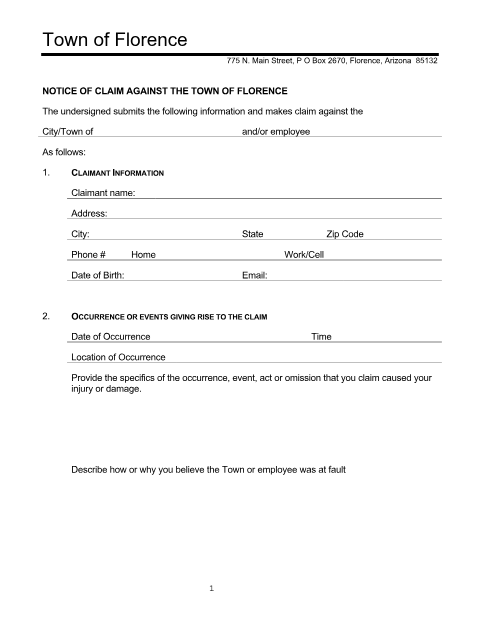 Town of Florence

775 N. Main Street, P O Box 2670, Florence, Arizona 85132

NOTICE OF CLAIM AGAINST THE TOWN OF FLORENCE

The undersigned submits the following information and makes claim against the

City/Town of and/or employee

As follows:

1. CLAIMANT INFORMATION

Claimant name:

Address:

City: State Zip Code

Phone # Home Work/Cell

Date of Birth: Email:

2. OCCURRENCE OR EVENTS GIVING RISE TO THE CLAIM

Date of Occurrence Time

Location of Occurrence

Provide the specifics of the occurrence, event, act or omission that you claim caused your injury or damage.

Describe how or why you believe the Town or employee was at fault

1